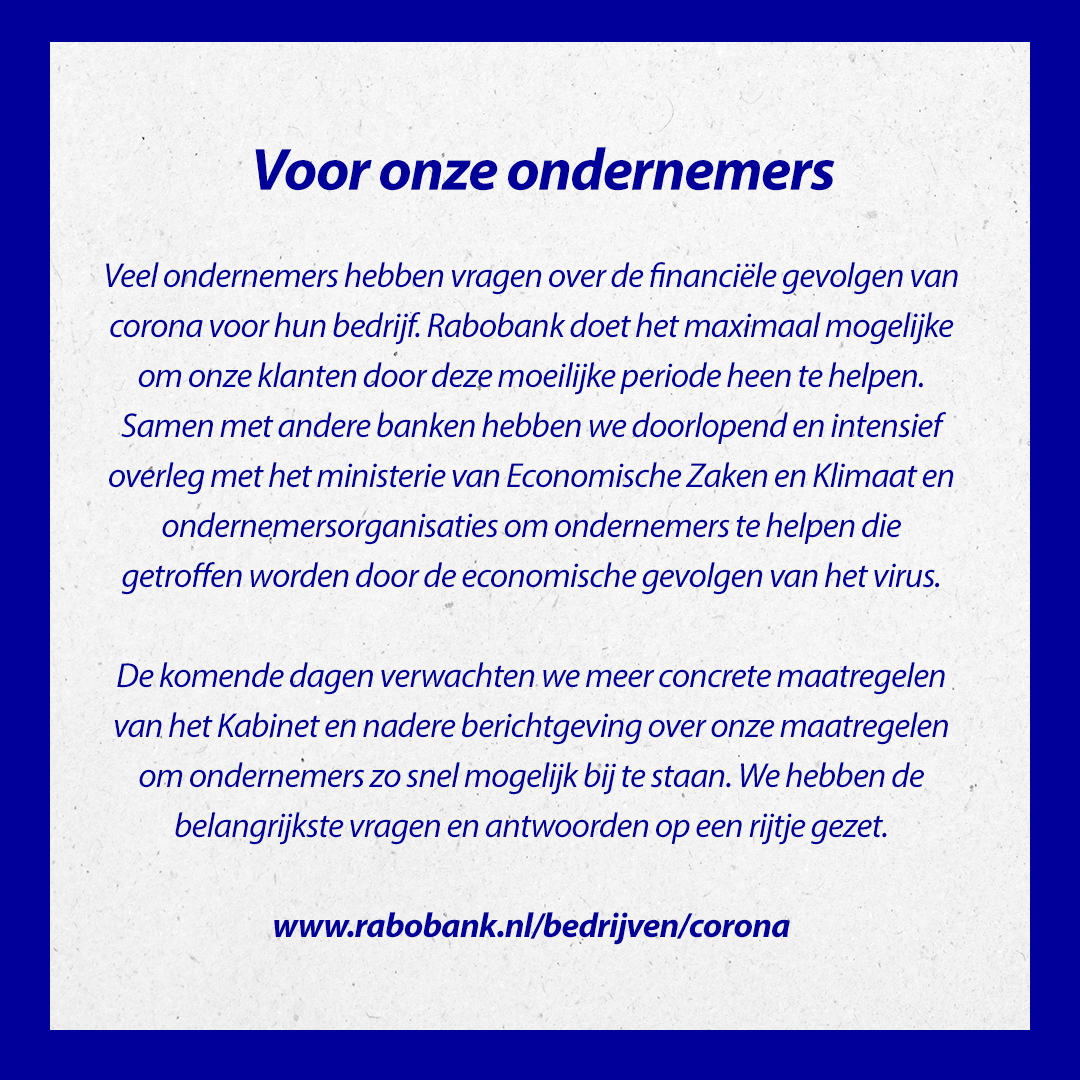 Voor onze ondernemers

Veel ondernemers hebben vragen over de financiële gevolgen van corona voor hun bedrijf. Rabobank doet het maximaal mogelijke om onze klanten door deze moeilijke periode heen te helpen. Samen met andere banken hebben we doorlopend en intensief overleg met het ministerie van Economische Zaken en Klimaat en ondernemersorganisaties om ondernemers te helpen die getroffen worden door de economische gevolgen van het virus.

De komende dagen verwachten we meer concrete maatregelen van het Kabinet en nadere berichtgeving over onze maatregelen om ondernemers zo snel mogelijk bij te staan. We hebben de belangrijkste vragen en antwoorden op een rijtje gezet.

www.rabobank.nl/bedrijven/corona